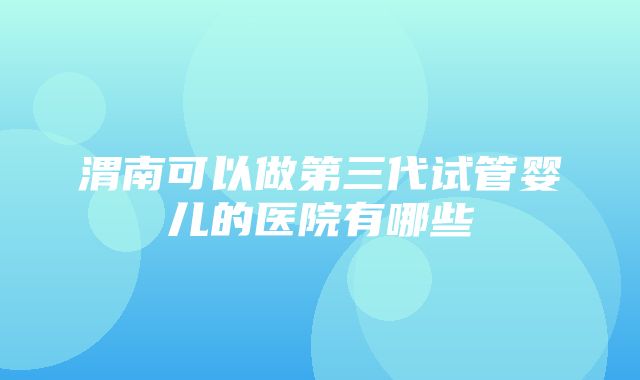 渭南可以做第三代试管婴儿的医院有哪些